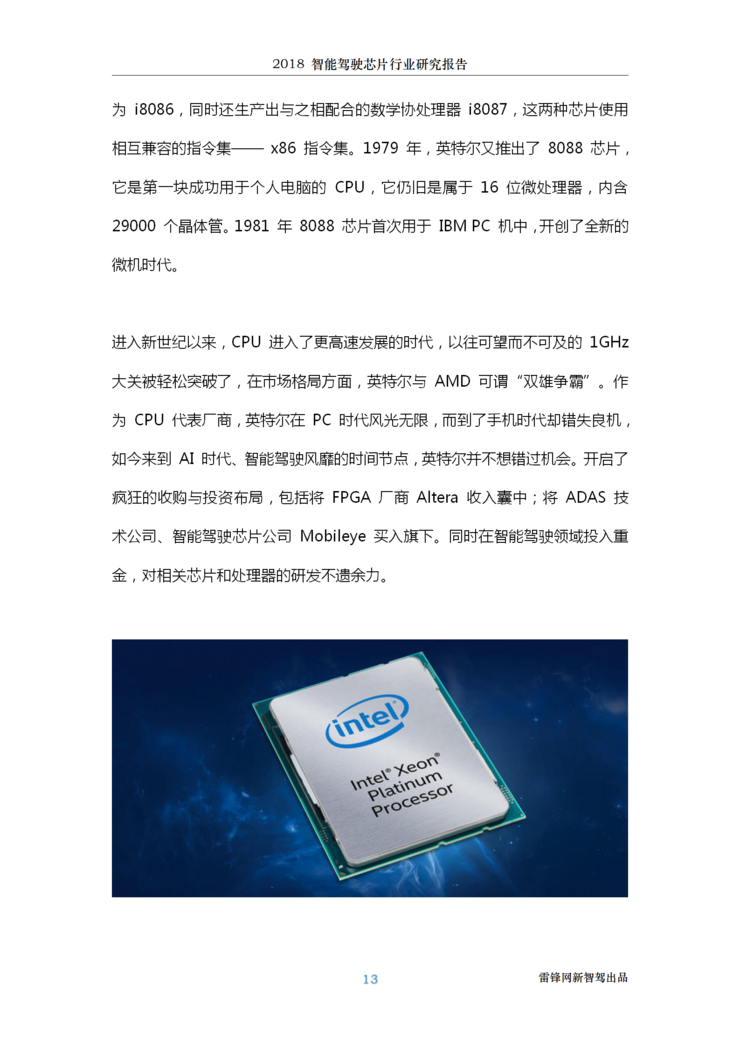 2018 智能驾驶芯片行业研究报告

为 i8086，同时还生产出与之相配合的数学协处理器 i8087，这两种芯片使用相互兼容的指令集—— x86 指令集。1979 年，英特尔又推出了 8088 芯片，它是第一块成功用于个人电脑的 CPU，它仍旧是属于 16 位微处理器，内含 29000 个晶体管。1981 年 8088 芯片首次用于 IBM PC 机中，开创了全新的微机时代。

进入新世纪以来，CPU 进入了更高速发展的时代，以往可望而不可及的 1GHz 大关被轻松突破了，在市场格局方面，英特尔与 AMD 可谓“双雄争霸”。作为 CPU 代表厂商，英特尔在 PC 时代风光无限，而到了手机时代却错失良机，如今来到 AI 时代、智能驾驶风靡的时间节点，英特尔并不想错过机会。开启了疯狂的收购与投资布局，包括将 FPGA 厂商 Altera 收入囊中；将 ADAS 技术公司、智能驾驶芯片公司 Mobileye 买入旗下。同时在智能驾驶领域投入重金，对相关芯片和处理器的研发不遗余力。

intel
Intel® Xeon®
Platinum
Processor

13

雷锋网新智驾出品